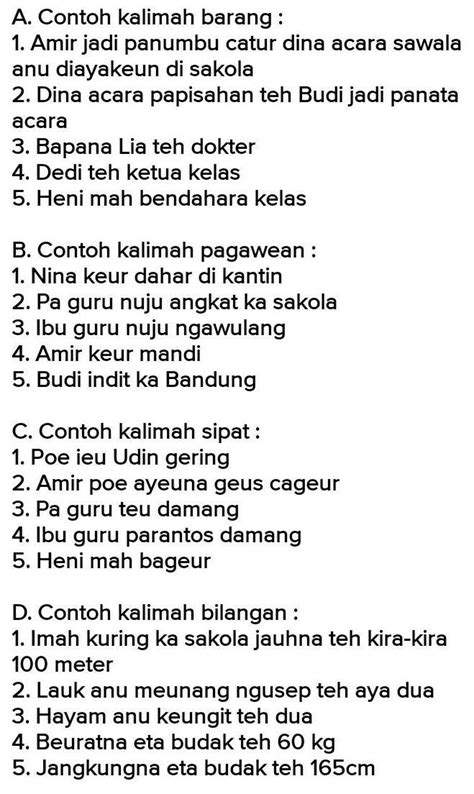 A. Contoh kalimah barang :
1. Amir jadi panumbu catur dina acara sawala anu diayakeun di sakola
2. Dina acara papisahan teh Budi jadi panata acara
3. Bapana Lia teh dokter
4. Dedi teh ketua kelas
5. Heni mah bendahara kelas

B. Contoh kalimah pagawean :
1. Nina keur dahar di kantin
2. Pa guru nuju angkat ka sakola
3. Ibu guru nuju ngawulang
4. Amir keur mandi
5. Budi indit ka Bandung

C. Contoh kalimah sipat :
1. Poe ieu Udin gering
2. Amir poe ayeuna geus cageur
3. Pa guru teu damang
4. Ibu guru parantos damang
5. Heni mah bageur

D. Contoh kalimah bilangan :
1. Imah kuring ka sakola jauhna teh kira-kira 100 meter
2. Lauk anu meunang ngusep teh aya dua
3. Hayam anu keungit teh dua
4. Beuratna eta budak teh 60 kg
5. Jangkungna eta budak teh 165cm